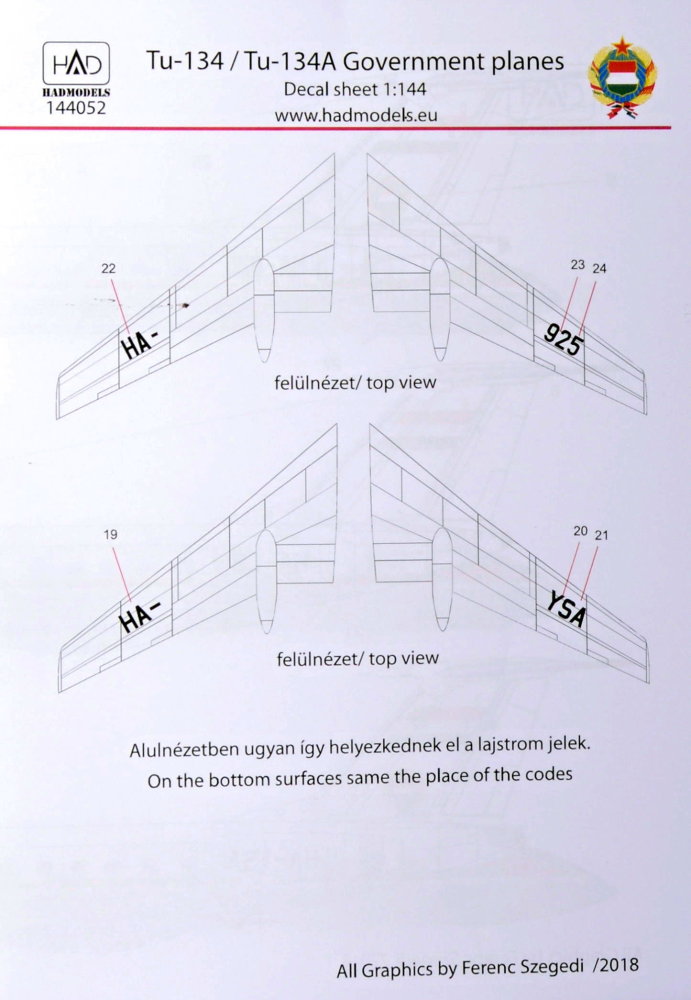 HAD
HADMODELS
144052

Tu-134 / Tu-134A Government planes
Decal sheet 1:144
www.hadmodels.eu

22
HA-
23 24
925

felülnézet/ top view

19
HA-
20 21
YSA

felülnézet/ top view

Alulnézetben ugyan így helyezkednek el a lajstrom jelek.
On the bottom surfaces same the place of the codes

All Graphics by Ferenc Szegedi /2018